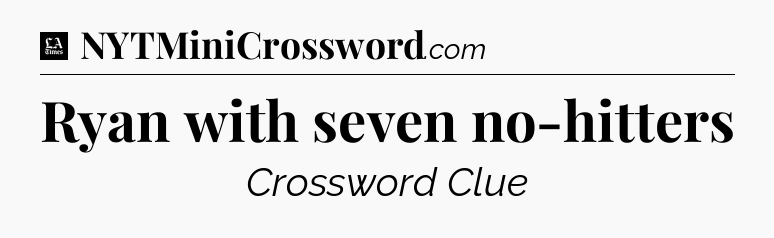 LA Times NYTMiniCrossword.com

Ryan with seven no-hitters

Crossword Clue